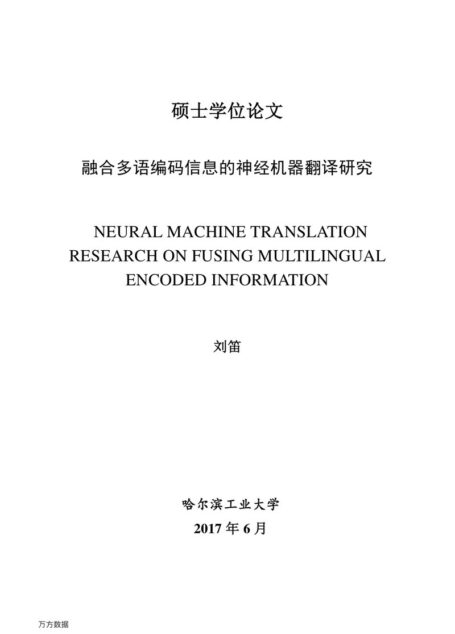 硕士学位论文

融合多语编码信息的神经机器翻译研究

NEURAL MACHINE TRANSLATION RESEARCH ON FUSING MULTILINGUAL ENCODED INFORMATION

刘笛

哈尔滨工业大学

2017 年 6 月

万方数据